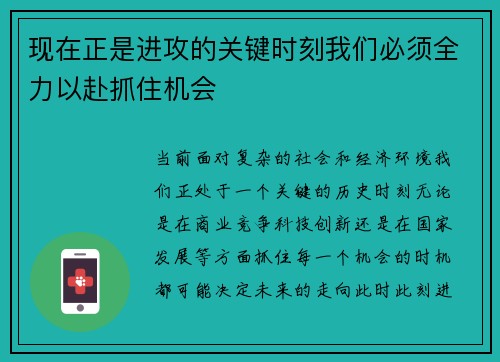 现在正是进攻的关键时刻我们必须全力以赴抓住机会

当前面对复杂的社会和经济环境我们正处于一个关键的历史时刻无论是在商业竞争科技创新还是在国家发展等方面抓住每一个机会的时机都可能决定未来的走向此时此刻进